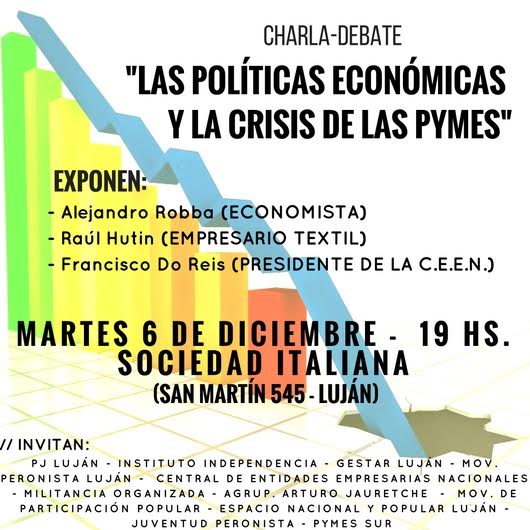 CHARLA-DEBATE

"LAS POLÍTICAS ECONÓMICAS Y LA CRISIS DE LAS PYMES"

EXPONEN:
- Alejandro Robba (ECONOMISTA)
- Raúl Hutin (EMPRESARIO TEXTIL)
- Francisco Do Reis (PRESIDENTE DE LA C.E.E.N.)

MARTES 6 DE DICIEMBRE - 19 HS.
SOCIEDAD ITALIANA
(SAN MARTÍN 545 - LUJÁN)

// INVITAN:
PJ LUJÁN - INSTITUTO INDEPENDENCIA - GESTAR LUJÁN - MOV. PERONISTA LUJÁN - CENTRAL DE ENTIDADES EMPRESARIAS NACIONALES - MILITANCIA ORGANIZADA - AGRUP. ARTURO JAURETCHE - MOV. DE PARTICIPACIÓN POPULAR - ESPACIO NACIONAL Y POPULAR LUJÁN - JUVENTUD PERONISTA - PYMES SUR